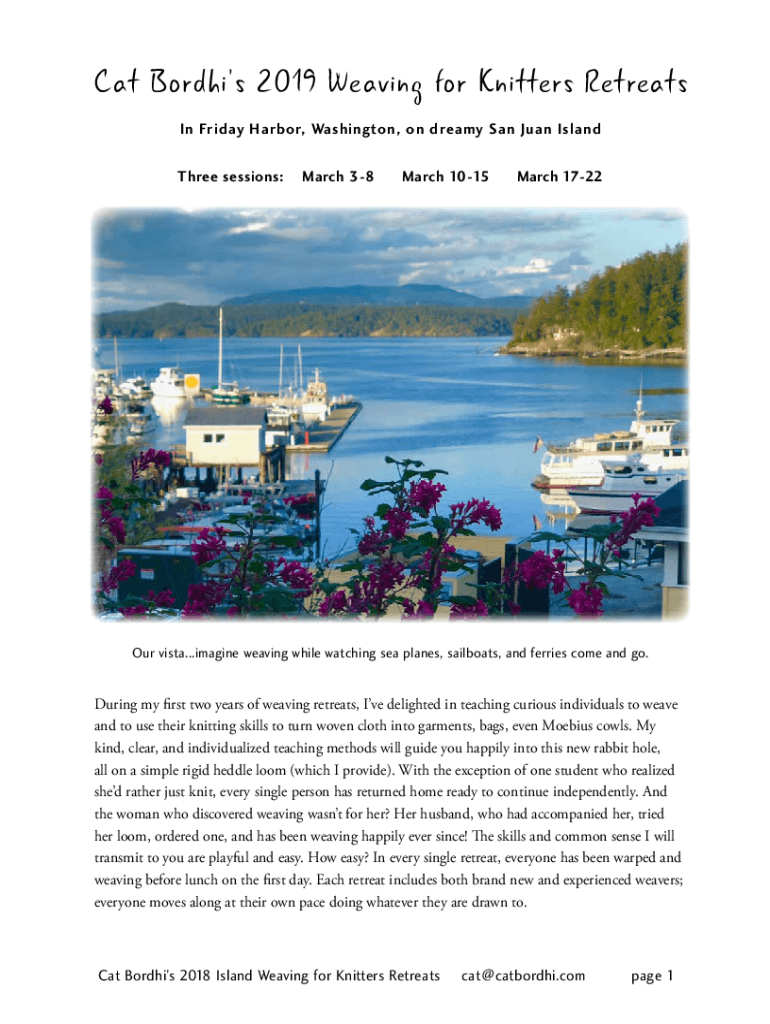 Cat Bordhi's 2019 Weaving for Knitters Retreats

In Friday Harbor, Washington, on dreamy San Juan Island

Three sessions: March 3-8 March 10-15 March 17-22

Our vista...imagine weaving while watching sea planes, sailboats, and ferries come and go.

During my first two years of weaving retreats, I've delighted in teaching curious individuals to weave and to use their knitting skills to turn woven cloth into garments, bags, even Moebius cowls. My kind, clear, and individualized teaching methods will guide you happily into this new rabbit hole, all on a simple rigid heddle loom (which I provide). With the exception of one student who realized she'd rather just knit, every single person has returned home ready to continue independently. And the woman who discovered weaving wasn't for her? Her husband, who had accompanied her, tried her loom, ordered one, and has been weaving happily ever since! The skills and common sense I will transmit to you are playful and easy. How easy? In every single retreat, everyone has been warped and weaving before lunch on the first day. Each retreat includes both brand new and experienced weavers; everyone moves along at their own pace doing whatever they are drawn to.

Cat Bordhi's 2018 Island Weaving for Knitters Retreats cat@catbordhi.com page 1